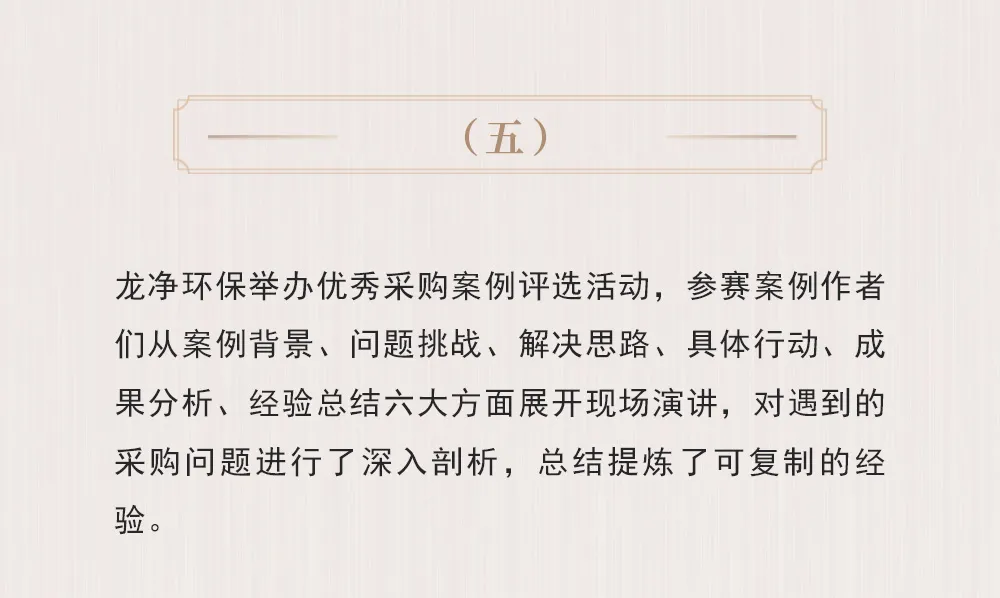 （五）

龙净环保举办优秀采购案例评选活动，参赛案例作者们从案例背景、问题挑战、解决思路、具体行动、成果分析、经验总结六大方面展开现场演讲，对遇到的采购问题进行了深入剖析，总结提炼了可复制的经验。